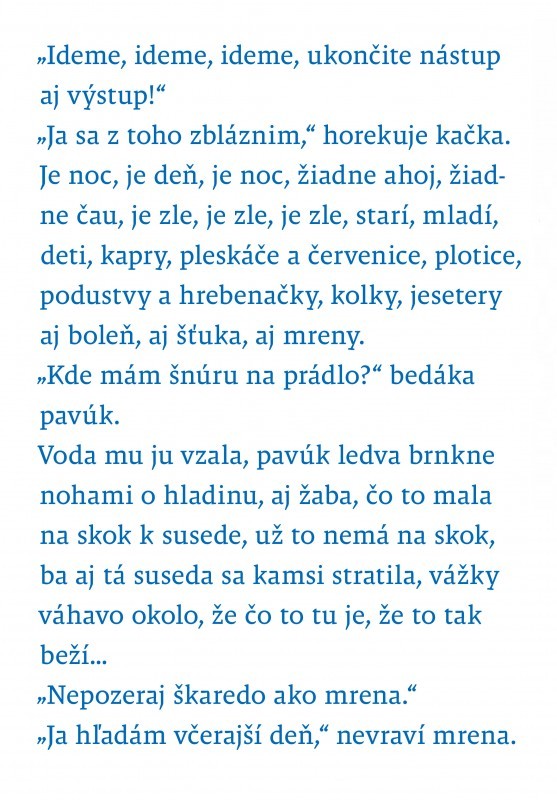 „Ideme, ideme, ideme, ukončite nástup aj výstup!“

„Ja sa z toho zbláznim,“ horekuje kačka. Je noc, je deň, je noc, žiadne ahoj, žiadne čau, je zle, je zle, je zle, starí, mladí, deti, kapry, pleskáče a červenice, plotice, podustvy a hrebenačky, kolky, jesetery aj boleň, aj šťuka, aj mreny.

„Kde mám šnúru na prádlo?“ bedáka pavúk.

Voda mu ju vzala, pavúk ledva brnkne nohami o hladinu, aj žaba, čo to mala na skok k susede, už to nemá na skok, ba aj tá suseda sa kamsi stratila, vážky váhavo okolo, že čo to tu je, že to tak beží...

„Nepozeraj škaredo ako mrena.“

„Ja hľadám včerajší deň,“ nevraví mrena.